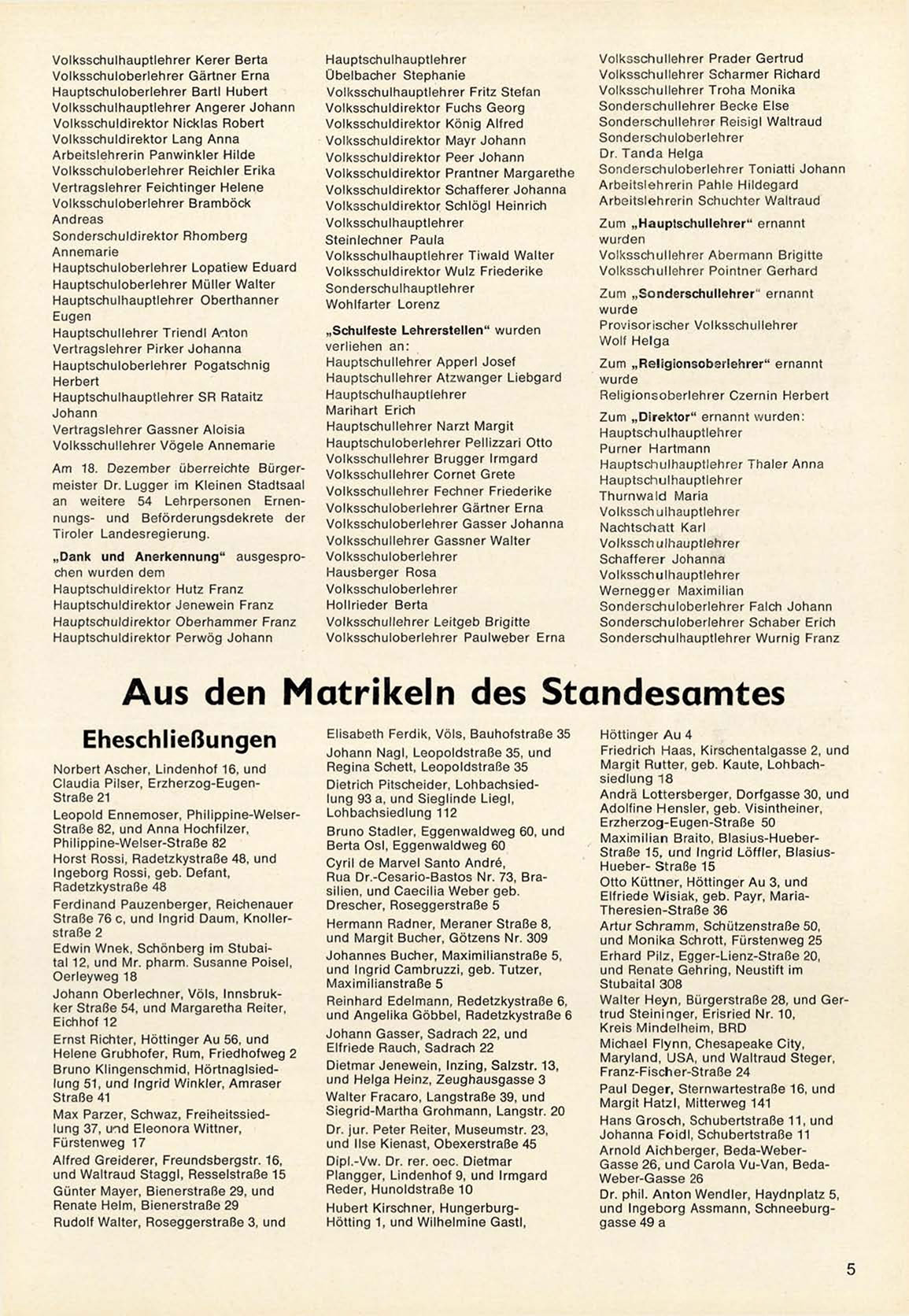 Volksschulhauptlehrer Kerer Berta
Volksschuloberlehrer Gärtner Erna
Hauptschuloberlehrer Bartl Hubert
Volksschulhauptlehrer Angerer Johann
Volksschuldirektor Nicklas Robert
Volksschuldirektor Lang Anna
Arbeitslehrerin Panwinkler Hilde
Volksschuloberlehrer Reichler Erika
Vertragslehrer Feichtinger Helene
Volksschuloberlehrer Bramböck Andreas
Sonderschuldirektor Rhomberg Annemarie
Hauptschuloberlehrer Lopatiew Eduard
Hauptschuloberlehrer Müller Walter
Hauptschulhauptlehrer Oberthanner Eugen
Hauptschullehrer Triendl Anton
Vertragslehrer Pirker Johanna
Hauptschuloberlehrer Pogatschnig Herbert
Hauptschulhauptlehrer SR Rataitz Johann
Vertragslehrer Gassner Aloisia
Volksschullehrer Vögele Annemarie

Am 18. Dezember überreichte Bürgermeister Dr. Lugger im Kleinen Stadtsaal an weitere 54 Lehrpersonen Ernennungs- und Beförderungsdekrete der Tiroler Landesregierung.

„Dank und Anerkennung" ausgesprochen wurden dem
Hauptschuldirektor Hutz Franz
Hauptschuldirektor Jenewein Franz
Hauptschuldirektor Oberhammer Franz
Hauptschuldirektor Perwög Johann

Hauptschulhauptlehrer Übelbacher Stephanie
Volksschulhauptlehrer Fritz Stefan
Volksschuldirektor Fuchs Georg
Volksschuldirektor König Alfred
Volksschuldirektor Mayr Johann
Volksschuldirektor Peer Johann
Volksschuldirektor Prantner Margarethe
Volksschuldirektor Schafferer Johanna
Volksschuldirektor Schlögl Heinrich
Volksschulhauptlehrer Steinlechner Paula
Volksschulhauptlehrer Tiwald Walter
Volksschuldirektor Wulz Friederike
Sonderschulhauptlehrer Wohlfarter Lorenz

„Schulfeste Lehrerstellen" wurden verliehen an:
Hauptschullehrer Apperl Josef
Hauptschullehrer Atzwanger Liebgard
Hauptschulhauptlehrer Marihart Erich
Hauptschullehrer Narzt Margit
Hauptschuloberlehrer Pellizzari Otto
Volksschullehrer Brugger Irmgard
Volksschullehrer Cornet Grete
Volksschullehrer Fechner Friederike
Volksschuloberlehrer Gärtner Erna
Volksschuloberlehrer Gasser Johanna
Volksschullehrer Gassner Walter
Volksschuloberlehrer Hausberger Rosa
Volksschuloberlehrer Hollrieder Berta
Volksschullehrer Leitgeb Brigitte
Volksschuloberlehrer Paulweber Erna

Volksschullehrer Prader Gertrud
Volksschullehrer Scharmer Richard
Volksschullehrer Troha Monika
Sonderschullehrer Becke Else
Sonderschullehrer Reisigl Waltraud
Sonderschuloberlehrer Dr. Tanda Helga
Sonderschuloberlehrer Toniatti Johann
Arbeitslehrerin Pahle Hildegard
Arbeitslehrerin Schuchter Waltraud

Zum „Hauptschullehrer" ernannt wurden
Volksschullehrer Abermann Brigitte
Volksschullehrer Pointner Gerhard

Zum „Sonderschullehrer" ernannt wurde
Provisorischer Volksschullehrer Wolf Helga

Zum „Religionsoberlehrer" ernannt wurde
Religionsoberlehrer Czernin Herbert

Zum „Direktor" ernannt wurden:
Hauptschulhauptlehrer Purner Hartmann
Hauptschulhauptlehrer Thaler Anna
Hauptschulhauptlehrer Thurnwald Maria
Volksschulhauptlehrer Nachtschatt Karl
Volksschulhauptlehrer Schafferer Johanna
Volksschulhauptlehrer Wernegger Maximilian
Sonderschuloberlehrer Falch Johann
Sonderschuloberlehrer Schaber Erich
Sonderschulhauptlehrer Wurnig Franz

Aus den Matrikeln des Standesamtes

Eheschließungen

Norbert Ascher, Lindenhof 16, und Claudia Pilser, Erzherzog-Eugen-Straße 21
Leopold Ennemoser, Philippine-Welser-Straße 82, und Anna Hochfilzer, Philippine-Welser-Straße 82
Horst Rossi, Radetzkystraße 48, und Ingeborg Rossi, geb. Defant, Radetzkystraße 48
Ferdinand Pauzenberger, Reichenauer Straße 76 c, und Ingrid Daum, Knollerstraße 2
Edwin Wnek, Schönberg im Stubaital 12, und Mr. pharm. Susanne Poisel, Oerleyweg 18
Johann Oberlechner, Völs, Innsbrukker Straße 54, und Margaretha Reiter, Eichhof 12
Ernst Richter, Höttinger Au 56, und Helene Grubhofer, Rum, Friedhofweg 2
Bruno Klingenschmid, Hörtnaglsiedlung 51, und Ingrid Winkler, Amraser Straße 41
Max Parzer, Schwaz, Freiheitssiedlung 37, und Eleonora Wittner, Fürstenweg 17
Alfred Greiderer, Freundsbergstr. 16, und Waltraud Staggl, Resselstraße 15
Günter Mayer, Bienerstraße 29, und Renate Helm, Bienerstraße 29
Rudolf Walter, Roseggerstraße 3, und Elisabeth Ferdik, Völs, Bauhofstraße 35
Johann Nagl, Leopoldstraße 35, und Regina Schett, Leopoldstraße 35
Dietrich Pitscheider, Lohbachsiedlung 93 a, und Sieglinde Liegl, Lohbachsiedlung 112
Bruno Stadler, Eggenwaldweg 60, und Berta Osl, Eggenwaldweg 60
Cyril de Marvel Santo André, Rua Dr.-Cesario-Bastos Nr. 73, Brasilien, und Caecilia Weber geb. Drescher, Roseggerstraße 5
Hermann Radner, Meraner Straße 8, und Margit Bucher, Götzens Nr. 309
Johannes Bucher, Maximilianstraße 5, und Ingrid Cambruzzi, geb. Tutzer, Maximilianstraße 5
Reinhard Edelmann, Redetzkystraße 6, und Angelika Göbbel, Radetzkystraße 6
Johann Gasser, Sadrach 22, und Elfriede Rauch, Sadrach 22
Dietmar Jenewein, Inzing, Salzstr. 13, und Helga Heinz, Zeughausgasse 3
Walter Fracaro, Langstraße 39, und Siegrid-Martha Grohmann, Langstr. 20
Dr. jur. Peter Reiter, Museumstr. 23, und Ilse Kienast, Obexerstraße 45
Dipl.-Vw. Dr. rer. oec. Dietmar Plangger, Lindenhof 9, und Irmgard Reder, Hunoldstraße 10
Hubert Kirschner, Hungerburg-Hötting 1, und Wilhelmine Gastl, Höttinger Au 4
Friedrich Haas, Kirschentalgasse 2, und Margit Rutter, geb. Kaute, Lohbachsiedlung 18
Andrä Lottersberger, Dorfgasse 30, und Adolfine Hensler, geb. Visintheiner, Erzherzog-Eugen-Straße 50
Maximilian Braito, Blasius-Hueber-Straße 15, und Ingrid Löffler, Blasius-Hueber- Straße 15
Otto Küttner, Höttinger Au 3, und Elfriede Wisiak, geb. Payr, Maria-Theresien-Straße 36
Artur Schramm, Schützenstraße 50, und Monika Schrott, Fürstenweg 25
Erhard Pilz, Egger-Lienz-Straße 20, und Renate Gehring, Neustift im Stubaital 308
Walter Heyn, Bürgerstraße 28, und Gertrud Steininger, Erisried Nr. 10, Kreis Mindelheim, BRD
Michael Flynn, Chesapeake City, Maryland, USA, und Waltraud Steger, Franz-Fischer-Straße 24
Paul Deger, Sternwartestraße 16, und Margit Hatzl, Mitterweg 141
Hans Grosch, Schubertstraße 11, und Johanna Foidl, Schubertstraße 11
Arnold Aichberger, Beda-Weber-Gasse 26, und Carola Vu-Van, Beda-Weber-Gasse 26
Dr. phil. Anton Wendler, Haydnplatz 5, und Ingeborg Assmann, Schneeburggasse 49 a

5